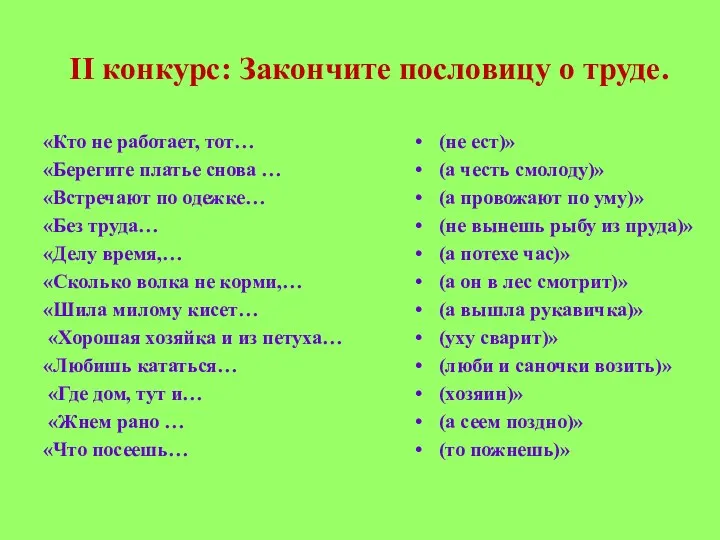 II конкурс: Закончите пословицу о труде.

«Кто не работает, тот…
«Берегите платье снова …
«Встречают по одежке…
«Без труда…
«Делу время,…
«Сколько волка не корми,…
«Шила милому кисет…
«Хорошая хозяйка и из петуха…
«Любишь кататься…
«Где дом, тут и…
«Жнем рано …
«Что посеешь…

• (не ест)»
• (а честь смолоду)»
• (а провожают по уму)»
• (не вынешь рыбу из пруда)»
• (а потехе час)»
• (а он в лес смотрит)»
• (а вышла рукавичка)»
• (уху сварит)»
• (люби и саночки возить)»
• (хозяин)»
• (а сеем поздно)»
• (то пожнешь)»